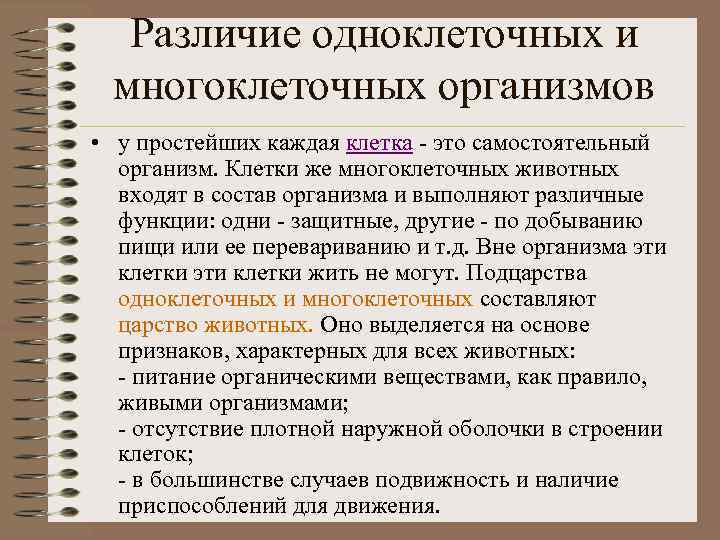 Различие одноклеточных и многоклеточных организмов

• у простейших каждая клетка - это самостоятельный организм. Клетки же многоклеточных животных входят в состав организма и выполняют различные функции: одни - защитные, другие - по добыванию пищи или ее перевариванию и т.д. Вне организма эти клетки эти клетки жить не могут. Подцарства одноклеточных и многоклеточных составляют царство животных. Оно выделяется на основе признаков, характерных для всех животных:
- питание органическими веществами, как правило, живыми организмами;
- отсутствие плотной наружной оболочки в строении клеток;
- в большинстве случаев подвижность и наличие приспособлений для движения.